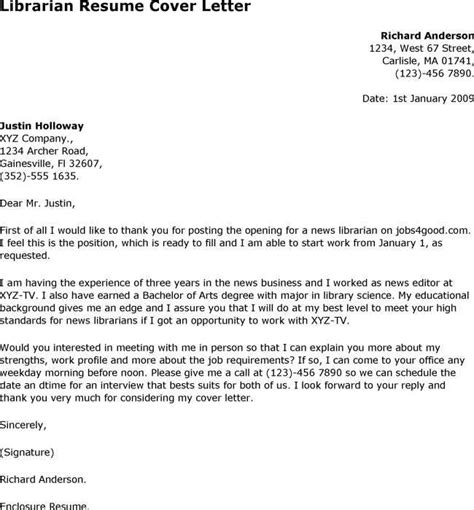 Librarian Resume Cover Letter

Richard Anderson
1234, West 67 Street,
Carlisle, MA 01741,
(123)-456 7890.

Date: 1st January 2009

Justin Holloway
XYZ Company.,
1234 Archer Road,
Gainesville, Fl 32607,
(352)-555 1635.

Dear Mr. Justin,

First of all I would like to thank you for posting the opening for a news librarian on jobs4good.com. I feel this is the position, which is ready to fill and I am able to start work from January 1, as requested.

I am having the experience of three years in the news business and I worked as news editor at XYZ-TV. I also have earned a Bachelor of Arts degree with major in library science. My educational background gives me an edge and I assure you that I will do at my best level to meet your high standards for news librarians if I got an opportunity to work with XYZ-TV.

Would you interested in meeting with me in person so that I can explain you more about my strengths, work profile and more about the job requirements? If so, I can come to your office any weekday morning before noon. Please give me a call at (123)-456 7890 so we can schedule the date an dtime for an interview that bests suits for both of us. I look forward to your reply and thank you very much for considering my cover letter.

Sincerely,

(Signature)

Richard Anderson.

Enclosure Resume.